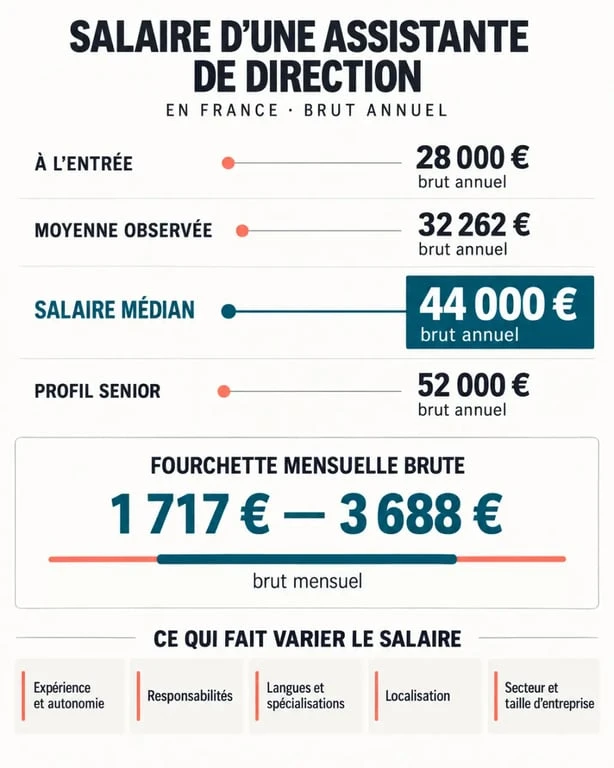 SALAIRE D'UNE ASSISTANTE DE DIRECTION

EN FRANCE · BRUT ANNUEL

À L'ENTRÉE

28 000 €
brut annuel

MOYENNE OBSERVÉE

32 262 €
brut annuel

SALAIRE MÉDIAN

44 000 €
brut annuel

PROFIL SENIOR

52 000 €
brut annuel

FOURCHETTE MENSUELLE BRUTE

1 717 € — 3 688 €

brut mensuel

CE QUI FAIT VARIER LE SALAIRE

Expérience et autonomie

Responsabilités

Langues et spécialisations

Localisation

Secteur et taille d'entreprise